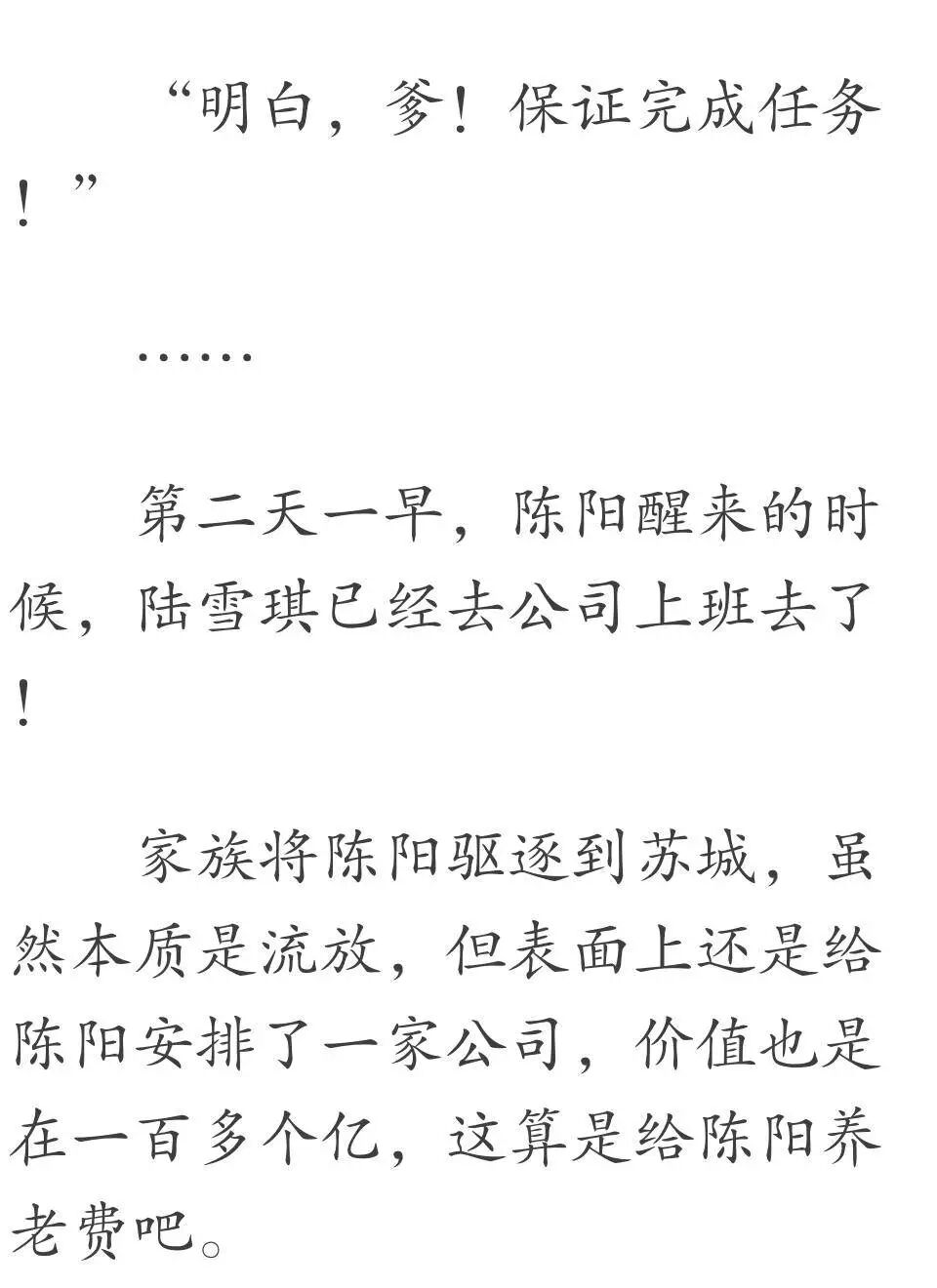 “明白，爹！保证完成任务！”

……

第二天一早，陈阳醒来的时候，陆雪琪已经去公司上班去了！

家族将陈阳驱逐到苏城，虽然本质是流放，但表面上还是给陈阳安排了一家公司，价值也是在一百多个亿，这算是给陈阳养老费吧。